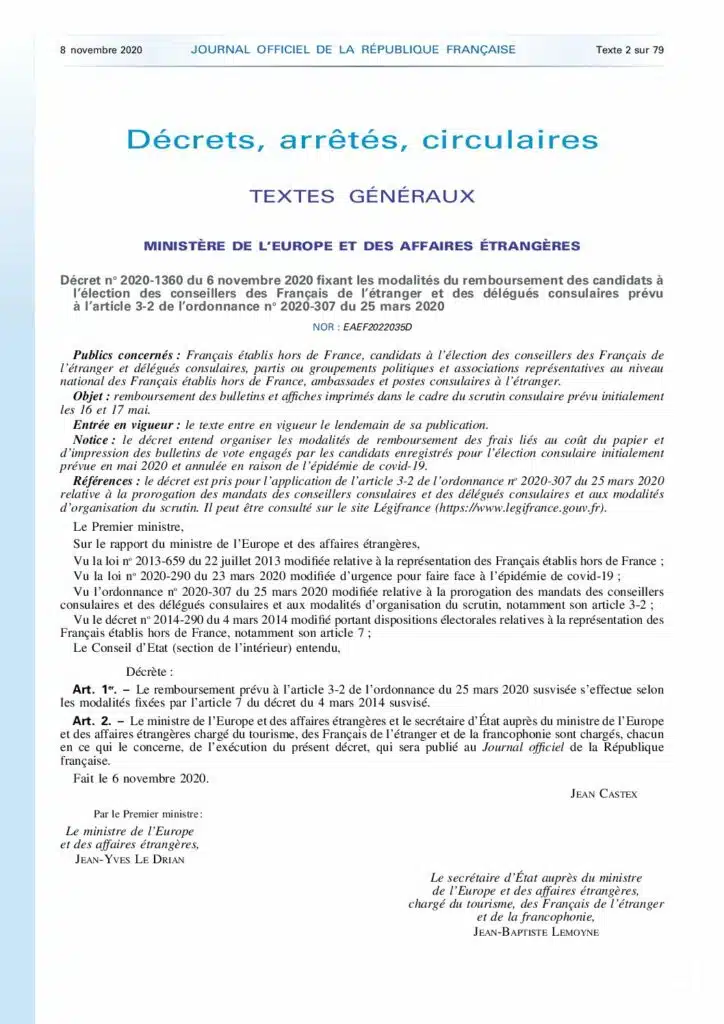 8 novembre 2020 JOURNAL OFFICIEL DE LA RÉPUBLIQUE FRANÇAISE Texte 2 sur 79

Décrets, arrêtés, circulaires

TEXTES GÉNÉRAUX

MINISTÈRE DE L'EUROPE ET DES AFFAIRES ÉTRANGÈRES

Décret nº 2020-1360 du 6 novembre 2020 fixant les modalités du remboursement des candidats à l'élection des conseillers des Français de l'étranger et des délégués consulaires prévu à l'article 3-2 de l'ordonnance nº 2020-307 du 25 mars 2020

NOR : EAEF2022035D

Publics concernés : Français établis hors de France, candidats à l'élection des conseillers des Français de l'étranger et délégués consulaires, partis ou groupements politiques et associations représentatives au niveau national des Français établis hors de France, ambassades et postes consulaires à l'étranger.

Objet : remboursement des bulletins et affiches imprimés dans le cadre du scrutin consulaire prévu initialement les 16 et 17 mai.

Entrée en vigueur : le texte entre en vigueur le lendemain de sa publication.

Notice : le décret entend organiser les modalités de remboursement des frais liés au coût du papier et d'impression des bulletins de vote engagés par les candidats enregistrés pour l'élection consulaire initialement prévue en mai 2020 et annulée en raison de l'épidémie de covid-19.

Références : le décret est pris pour l'application de l'article 3-2 de l'ordonnance nº 2020-307 du 25 mars 2020 relative à la prorogation des mandats des conseillers consulaires et des délégués consulaires et aux modalités d'organisation du scrutin. Il peut être consulté sur le site Légifrance (https://www.legifrance.gouv.fr).

Le Premier ministre,

Sur le rapport du ministre de l'Europe et des affaires étrangères,

Vu la loi nº 2013-659 du 22 juillet 2013 modifiée relative à la représentation des Français établis hors de France ;

Vu la loi nº 2020-290 du 23 mars 2020 modifiée d'urgence pour faire face à l'épidémie de covid-19 ;

Vu l'ordonnance nº 2020-307 du 25 mars 2020 modifiée relative à la prorogation des mandats des conseillers consulaires et des délégués consulaires et aux modalités d'organisation du scrutin, notamment son article 3-2 ;

Vu le décret nº 2014-290 du 4 mars 2014 modifié portant dispositions électorales relatives à la représentation des Français établis hors de France, notamment son article 7 ;

Le Conseil d'Etat (section de l'intérieur) entendu,

Décrète :

Art. 1er. – Le remboursement prévu à l'article 3-2 de l'ordonnance du 25 mars 2020 susvisée s'effectue selon les modalités fixées par l'article 7 du décret du 4 mars 2014 susvisé.

Art. 2. – Le ministre de l'Europe et des affaires étrangères et le secrétaire d'État auprès du ministre de l'Europe et des affaires étrangères chargé du tourisme, des Français de l'étranger et de la francophonie sont chargés, chacun en ce qui le concerne, de l'exécution du présent décret, qui sera publié au Journal officiel de la République française.

Fait le 6 novembre 2020.

JEAN CASTEX

Par le Premier ministre :

Le ministre de l'Europe et des affaires étrangères,
JEAN-YVES LE DRIAN

Le secrétaire d'État auprès du ministre de l'Europe et des affaires étrangères, chargé du tourisme, des Français de l'étranger et de la francophonie,
JEAN-BAPTISTE LEMOYNE